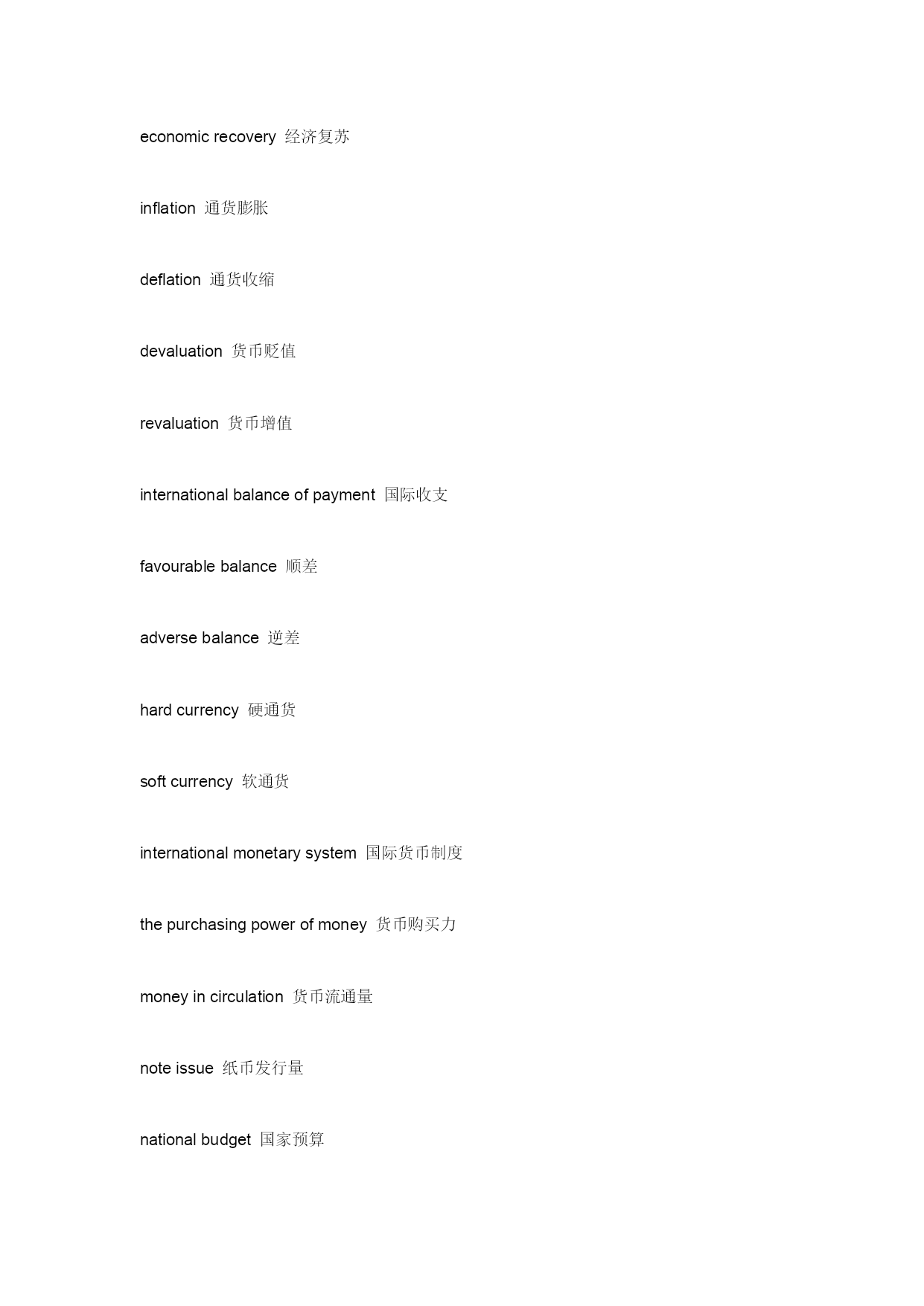 economic recovery 经济复苏

inflation 通货膨胀

deflation 通货收缩

devaluation 货币贬值

revaluation 货币增值

international balance of payment 国际收支

favourable balance 顺差

adverse balance 逆差

hard currency 硬通货

soft currency 软通货

international monetary system 国际货币制度

the purchasing power of money 货币购买力

money in circulation 货币流通量

note issue 纸币发行量

national budget 国家预算